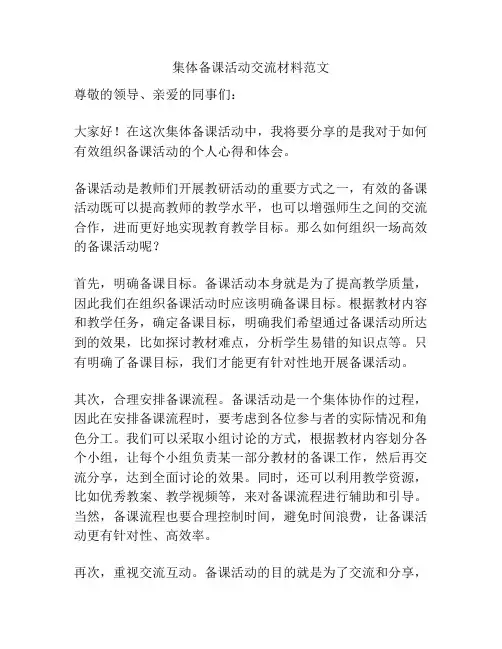 集体备课活动交流材料范文

尊敬的领导、亲爱的同事们：

大家好！在这次集体备课活动中，我将要分享的是我对于如何有效组织备课活动的个人心得和体会。

备课活动是教师们开展教研活动的重要方式之一，有效的备课活动既可以提高教师的教学水平，也可以增强师生之间的交流合作，进而更好地实现教育教学目标。那么如何组织一场高效的备课活动呢？

首先，明确备课目标。备课活动本身就是为了提高教学质量，因此我们在组织备课活动时应该明确备课目标。根据教材内容和教学任务，确定备课目标，明确我们希望通过备课活动所达到的效果，比如探讨教材难点，分析学生易错的知识点等。只有明确了备课目标，我们才能更有针对性地开展备课活动。

其次，合理安排备课流程。备课活动是一个集体协作的过程，因此在安排备课流程时，要考虑到各位参与者的实际情况和角色分工。我们可以采取小组讨论的方式，根据教材内容划分各个小组，让每个小组负责某一部分教材的备课工作，然后再交流分享，达到全面讨论的效果。同时，还可以利用教学资源，比如优秀教案、教学视频等，来对备课流程进行辅助和引导。当然，备课流程也要合理控制时间，避免时间浪费，让备课活动更有针对性、高效率。

再次，重视交流互动。备课活动的目的就是为了交流和分享，